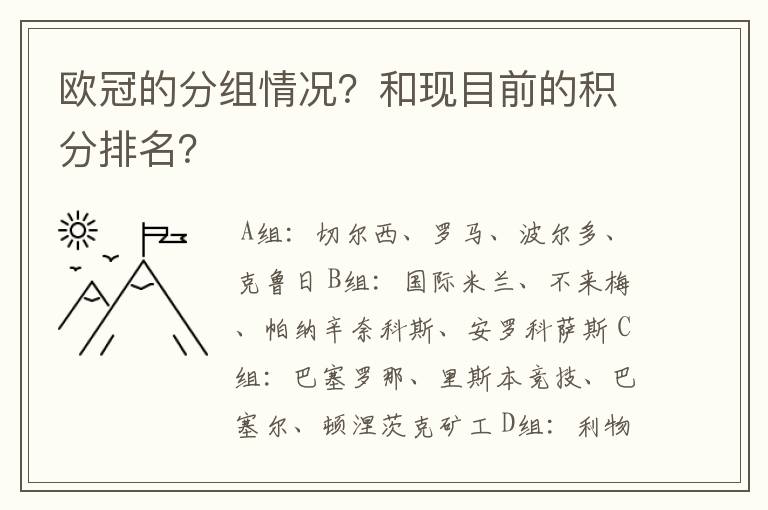 欧冠的分组情况？和现目前的积分排名？

A组：切尔西、罗马、波尔多、克鲁日 B组：国际米兰、不来梅、帕纳辛奈科斯、安罗科萨斯 C组：巴塞罗那、里斯本竞技、巴塞尔、顿涅茨克矿工 D组：利物